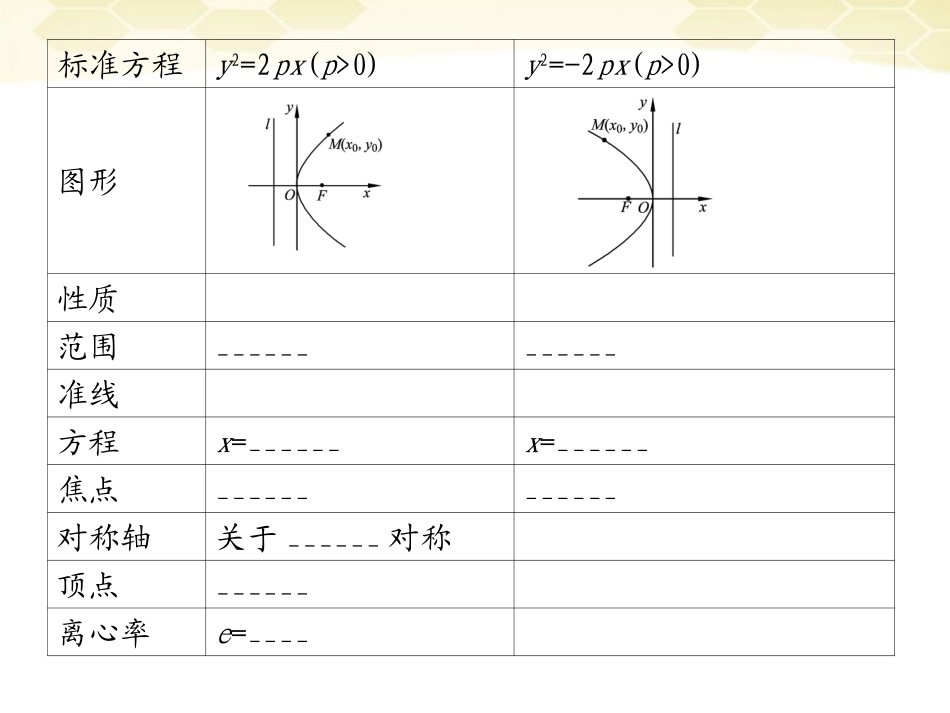 | 标准方程 | $y^2=2px(p>0)$ | $y^2=-2px(p>0)$ |
|---|---|---|
| 图形 | $l$ $y$ $M(x_0, y_0)$ $O$ $F$ $x$ | $y$ $M(x_0, y_0)$ $l$ $F$ $O$ $x$ |
| 性质 | | |
| 范围 | ______ | ______ |
| 准线 | | |
| 方程 | $x=$______ | $x=$______ |
| 焦点 | ______ | ______ |
| 对称轴 | 关于 ______ 对称 | |
| 顶点 | ______ | |
| 离心率 | $e=$____ | |